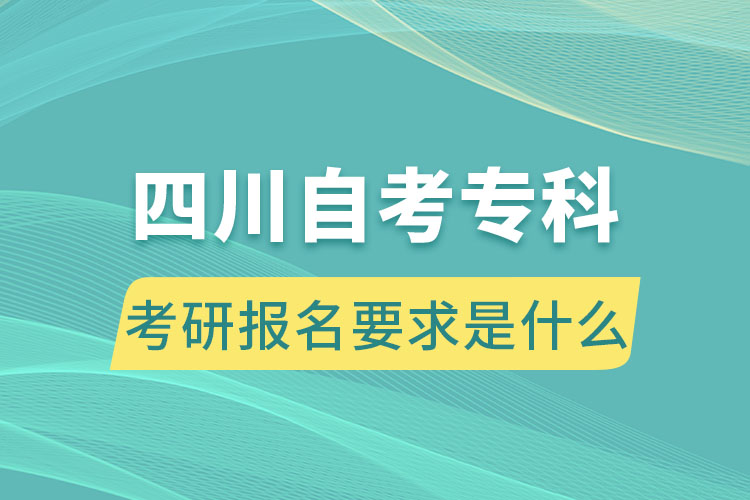 四川自考专科

考研报名要求是什么